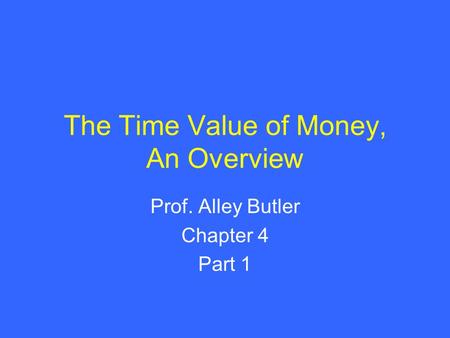 The Time Value of Money, An Overview

Prof. Alley Butler
Chapter 4
Part 1